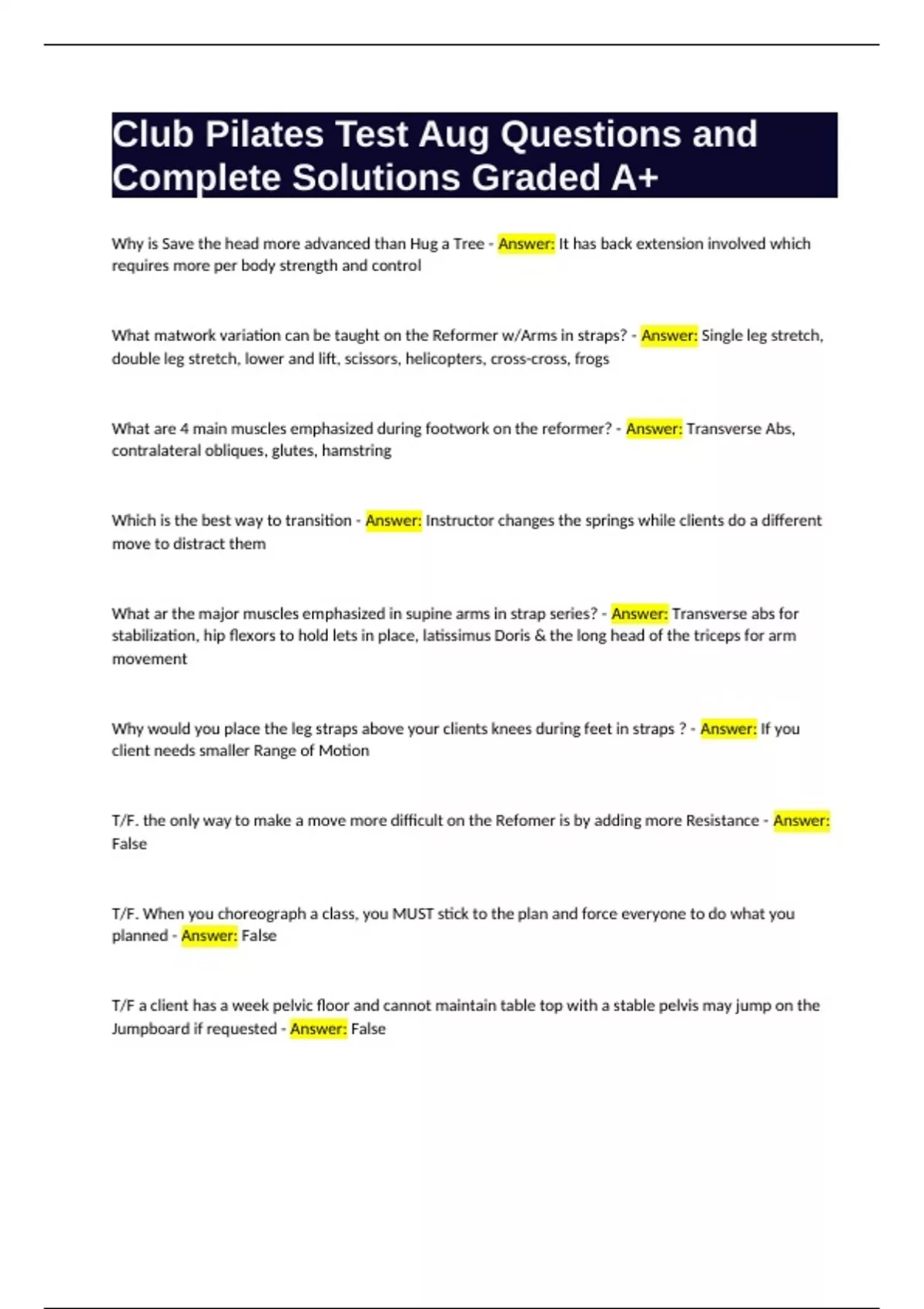 Club Pilates Test Aug Questions and Complete Solutions Graded A+

Why is Save the head more advanced than Hug a Tree - Answer: It has back extension involved which requires more per body strength and control

What matwork variation can be taught on the Reformer w/Arms in straps? - Answer: Single leg stretch, double leg stretch, lower and lift, scissors, helicopters, cross-cross, frogs

What are 4 main muscles emphasized during footwork on the reformer? - Answer: Transverse Abs, contralateral obliques, glutes, hamstring

Which is the best way to transition - Answer: Instructor changes the springs while clients do a different move to distract them

What ar the major muscles emphasized in supine arms in strap series? - Answer: Transverse abs for stabilization, hip flexors to hold lets in place, latissimus Doris & the long head of the triceps for arm movement

Why would you place the leg straps above your clients knees during feet in straps ? - Answer: If you client needs smaller Range of Motion

T/F. the only way to make a move more difficult on the Refomer is by adding more Resistance - Answer: False

T/F. When you choreograph a class, you MUST stick to the plan and force everyone to do what you planned - Answer: False

T/F a client has a week pelvic floor and cannot maintain table top with a stable pelvis may jump on the Jumpboard if requested - Answer: False